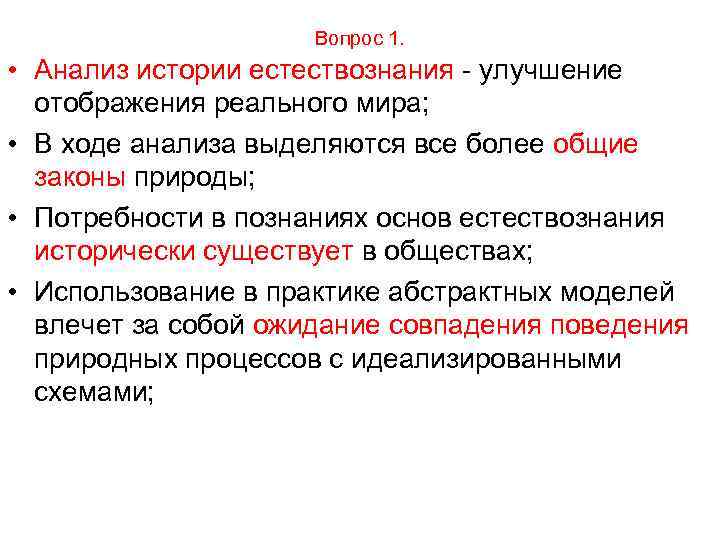 Вопрос 1.

• Анализ истории естествознания - улучшение отображения реального мира;

• В ходе анализа выделяются все более общие законы природы;

• Потребности в познаниях основ естествознания исторически существует в обществах;

• Использование в практике абстрактных моделей влечет за собой ожидание совпадения поведения природных процессов с идеализированными схемами;